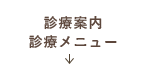 診療案内
診療メニュー
↓